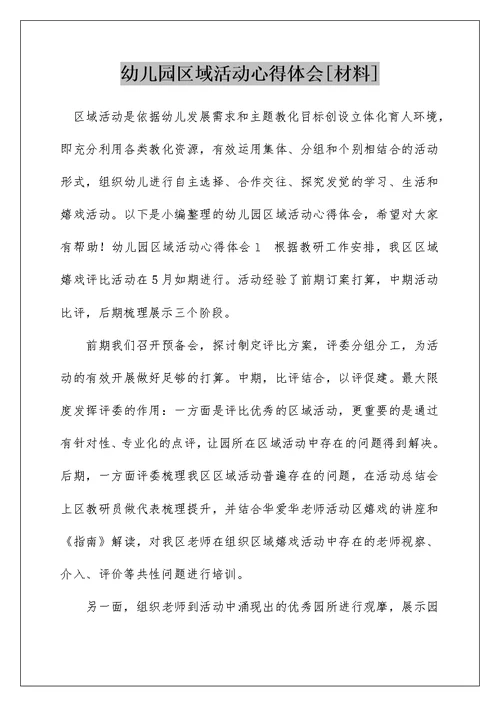 幼儿园区域活动心得体会[材料]

区域活动是依据幼儿发展需求和主题教化目标创设立体化育人环境，即充分利用各类教化资源，有效运用集体、分组和个别相结合的活动形式，组织幼儿进行自主选择、合作交往、探究发觉的学习、生活和嬉戏活动。以下是小编整理的幼儿园区域活动心得体会，希望对大家有帮助！幼儿园区域活动心得体会 1　根据教研工作安排，我区区域嬉戏评比活动在 5 月如期进行。活动经验了前期订案打算，中期活动比评，后期梳理展示三个阶段。

前期我们召开预备会，探讨制定评比方案，评委分组分工，为活动的有效开展做好足够的打算。中期，比评结合，以评促建。最大限度发挥评委的作用：一方面是评比优秀的区域活动，更重要的是通过有针对性、专业化的点评，让园所在区域活动中存在的问题得到解决。后期，一方面评委梳理我区区域活动普遍存在的问题，在活动总结会上区教研员做代表梳理提升，并结合华爱华老师活动区嬉戏的讲座和《指南》解读，对我区老师在组织区域嬉戏活动中存在的老师视察、介入、评价等共性问题进行培训。

另一面，组织老师到活动中涌现出的优秀园所进行观摩，展示园